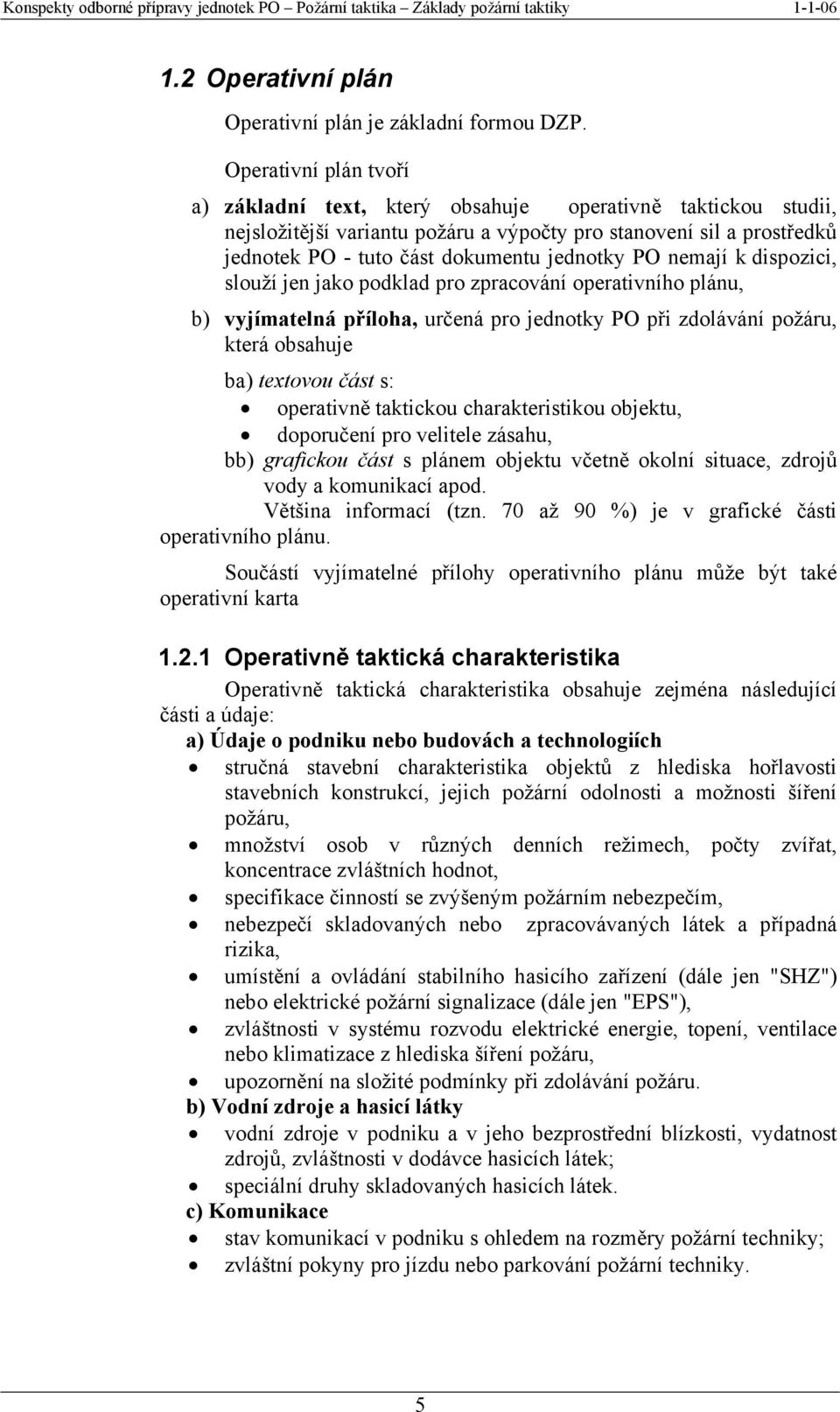 Konspekty odborné přípravy jednotek PO – Požární taktika – Základy požární taktiky 1-1-06

1.2 Operativní plán

Operativní plán je základní formou DZP.

Operativní plán tvoří

a) základní text, který obsahuje operativně taktickou studii, nejsložitější variantu požáru a výpočty pro stanovení sil a prostředků jednotek PO - tuto část dokumentu jednotky PO nemají k dispozici, slouží jen jako podklad pro zpracování operativního plánu,

b) vyjímatelná příloha, určená pro jednotky PO při zdolávání požáru, která obsahuje

ba) textovou část s:
• operativně taktickou charakteristikou objektu,
• doporučení pro velitele zásahu,
bb) grafickou část s plánem objektu včetně okolní situace, zdrojů vody a komunikací apod.
Většina informací (tzn. 70 až 90 %) je v grafické části operativního plánu.

Součástí vyjímatelné přílohy operativního plánu může být také operativní karta

1.2.1 Operativně taktická charakteristika

Operativně taktická charakteristika obsahuje zejména následující části a údaje:
a) Údaje o podniku nebo budovách a technologiích
• stručná stavební charakteristika objektů z hlediska hořlavosti stavebních konstrukcí, jejich požární odolnosti a možnosti šíření požáru,
• množství osob v různých denních režimech, počty zvířat, koncentrace zvláštních hodnot,
• specifikace činností se zvýšeným požárním nebezpečím,
• nebezpečí skladovaných nebo zpracovávaných látek a případná rizika,
• umístění a ovládání stabilního hasicího zařízení (dále jen "SHZ") nebo elektrické požární signalizace (dále jen "EPS"),
• zvláštnosti v systému rozvodu elektrické energie, topení, ventilace nebo klimatizace z hlediska šíření požáru,
• upozornění na složité podmínky při zdolávání požáru.
b) Vodní zdroje a hasicí látky
• vodní zdroje v podniku a v jeho bezprostřední blízkosti, vydatnost zdrojů, zvláštnosti v dodávce hasicích látek;
• speciální druhy skladovaných hasicích látek.
c) Komunikace
• stav komunikací v podniku s ohledem na rozměry požární techniky;
• zvláštní pokyny pro jízdu nebo parkování požární techniky.

5